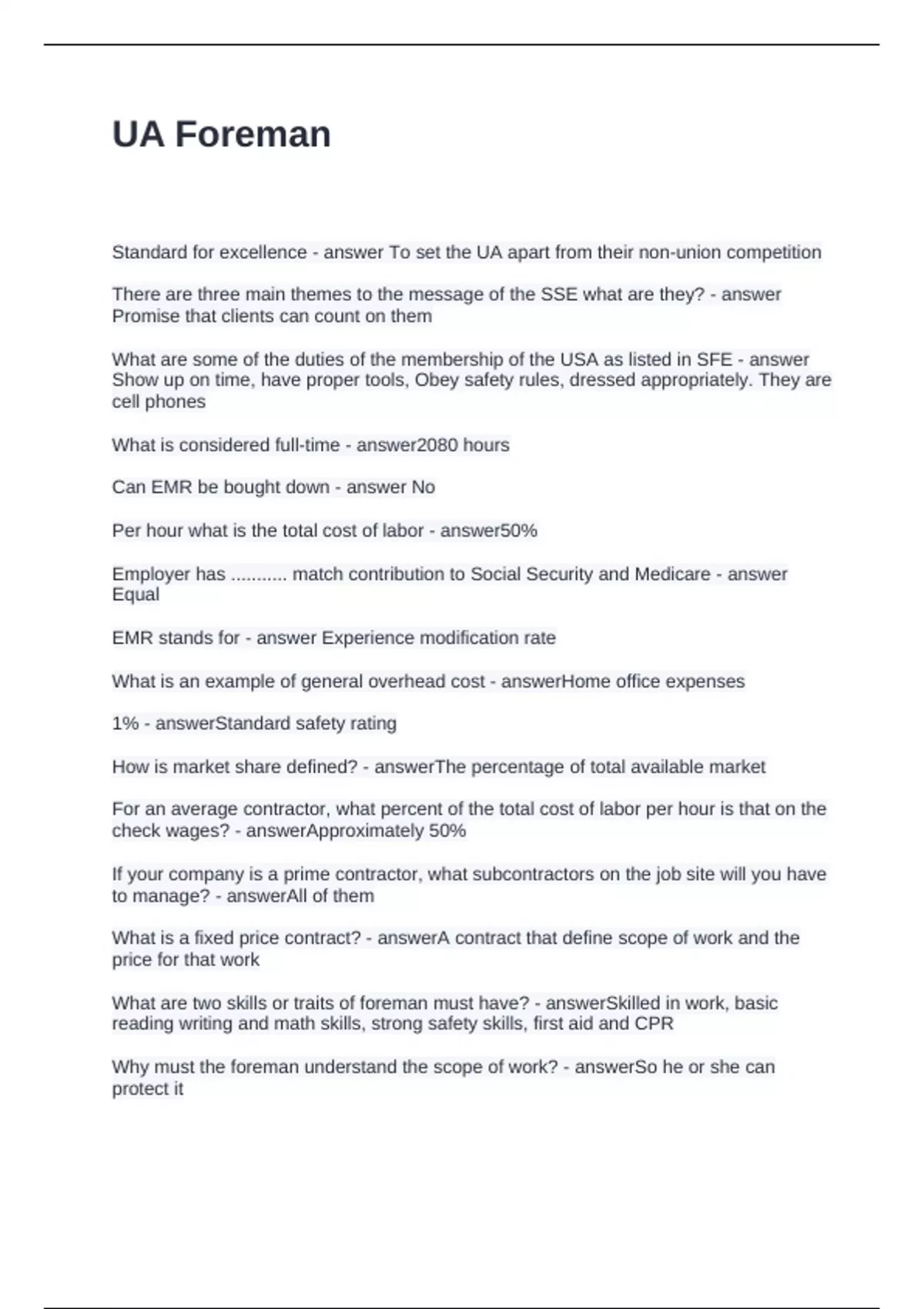 UA Foreman

Standard for excellence - answer To set the UA apart from their non-union competition

There are three main themes to the message of the SSE what are they? - answer Promise that clients can count on them

What are some of the duties of the membership of the USA as listed in SFE - answer Show up on time, have proper tools, Obey safety rules, dressed appropriately. They are cell phones

What is considered full-time - answer2080 hours

Can EMR be bought down - answer No

Per hour what is the total cost of labor - answer50%

Employer has ........... match contribution to Social Security and Medicare - answer Equal

EMR stands for - answer Experience modification rate

What is an example of general overhead cost - answerHome office expenses

1% - answerStandard safety rating

How is market share defined? - answerThe percentage of total available market

For an average contractor, what percent of the total cost of labor per hour is that on the check wages? - answerApproximately 50%

If your company is a prime contractor, what subcontractors on the job site will you have to manage? - answerAll of them

What is a fixed price contract? - answerA contract that define scope of work and the price for that work

What are two skills or traits of foreman must have? - answerSkilled in work, basic reading writing and math skills, strong safety skills, first aid and CPR

Why must the foreman understand the scope of work? - answerSo he or she can protect it